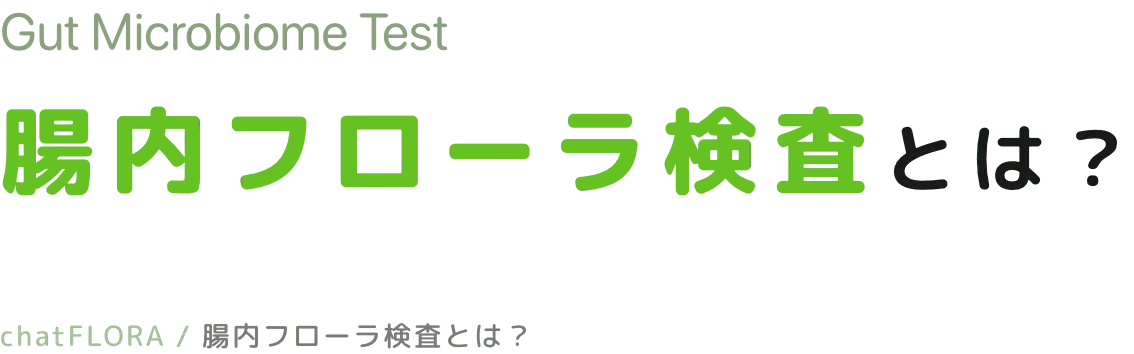 Gut Microbiome Test

腸内フローラ検査とは？

chatFLORA / 腸内フローラ検査とは？